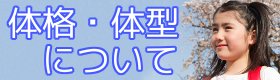 体格・体型
について